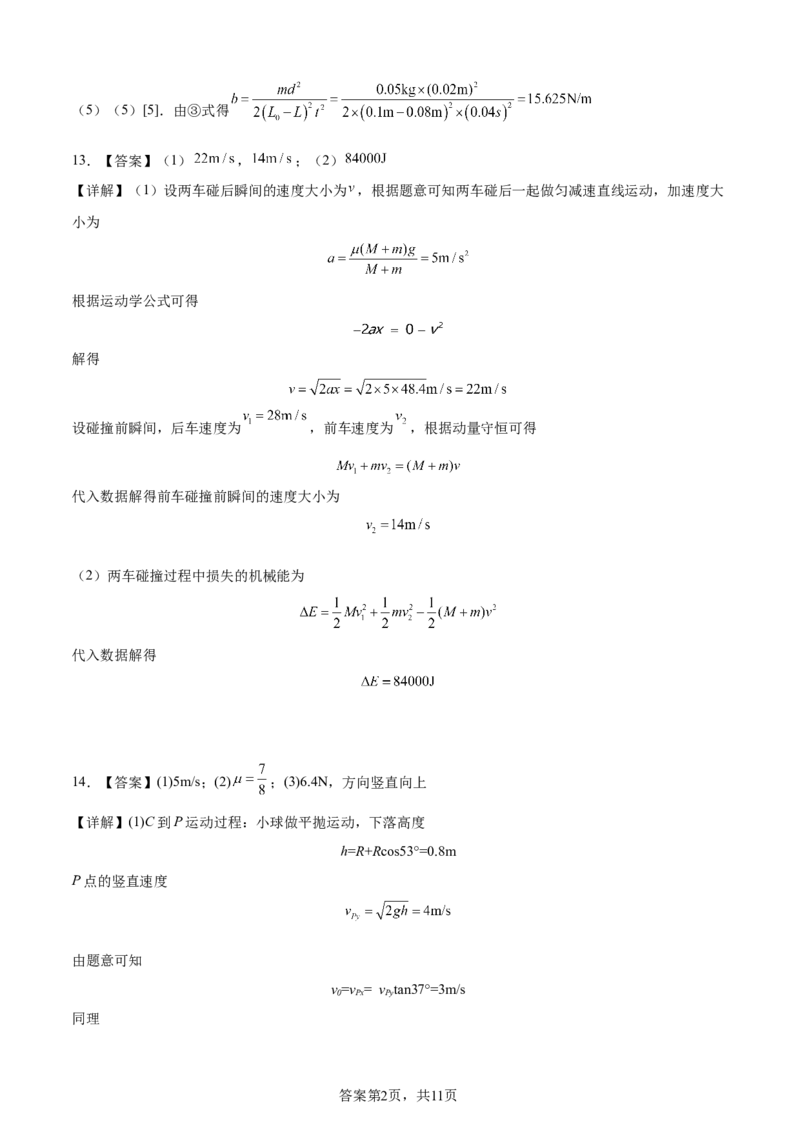 （5）（5）[5]．由③式得$b=\frac{md^2}{2(L_0-L)^2t^2}=\frac{0.05kg\times(0.02m)^2}{2\times(0.1m-0.08m)^2\times(0.04s)^2}=15.625N/m$

13．【答案】（1）$22m/s$，$14m/s$；（2）$84000J$

【详解】（1）设两车碰后瞬间的速度大小为$v$，根据题意可知两车碰后一起做匀减速直线运动，加速度大小为

$a=\frac{\mu(M+m)g}{M+m}=5m/s^2$

根据运动学公式可得

$-2ax=0-v^2$

解得

$v=\sqrt{2ax}=\sqrt{2\times5\times48.4}m/s=22m/s$

设碰撞前瞬间，后车速度为$v_1=28m/s$，前车速度为$v_2$，根据动量守恒可得

$Mv_1+mv_2=(M+m)v$

代入数据解得前车碰撞前瞬间的速度大小为

$v_2=14m/s$

（2）两车碰撞过程中损失的机械能为

$\Delta E=\frac{1}{2}Mv_1^2+\frac{1}{2}mv_2^2-\frac{1}{2}(M+m)v^2$

代入数据解得

$\Delta E=84000J$

14．【答案】(1)5m/s；(2)$\mu=\frac{7}{8}$；(3)6.4N，方向竖直向上

【详解】(1)C到P运动过程：小球做平抛运动，下落高度

$h=R+R\cos53°=0.8m$

P点的竖直速度

$v_{Py}=\sqrt{2gh}=4m/s$

由题意可知

$v_0=v_{Px}=v_{Py}\tan37°=3m/s$

同理

答案第2页，共11页